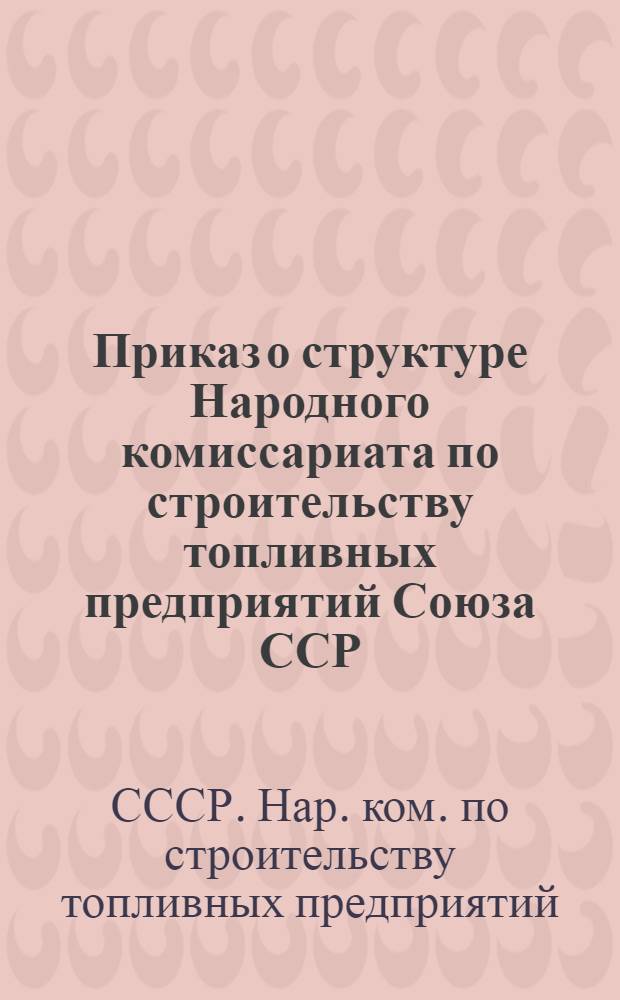 Приказ о структуре Народного комиссариата по строительству топливных предприятий Союза ССР

СССР. Нар. ком. по строительству топливных предприятий